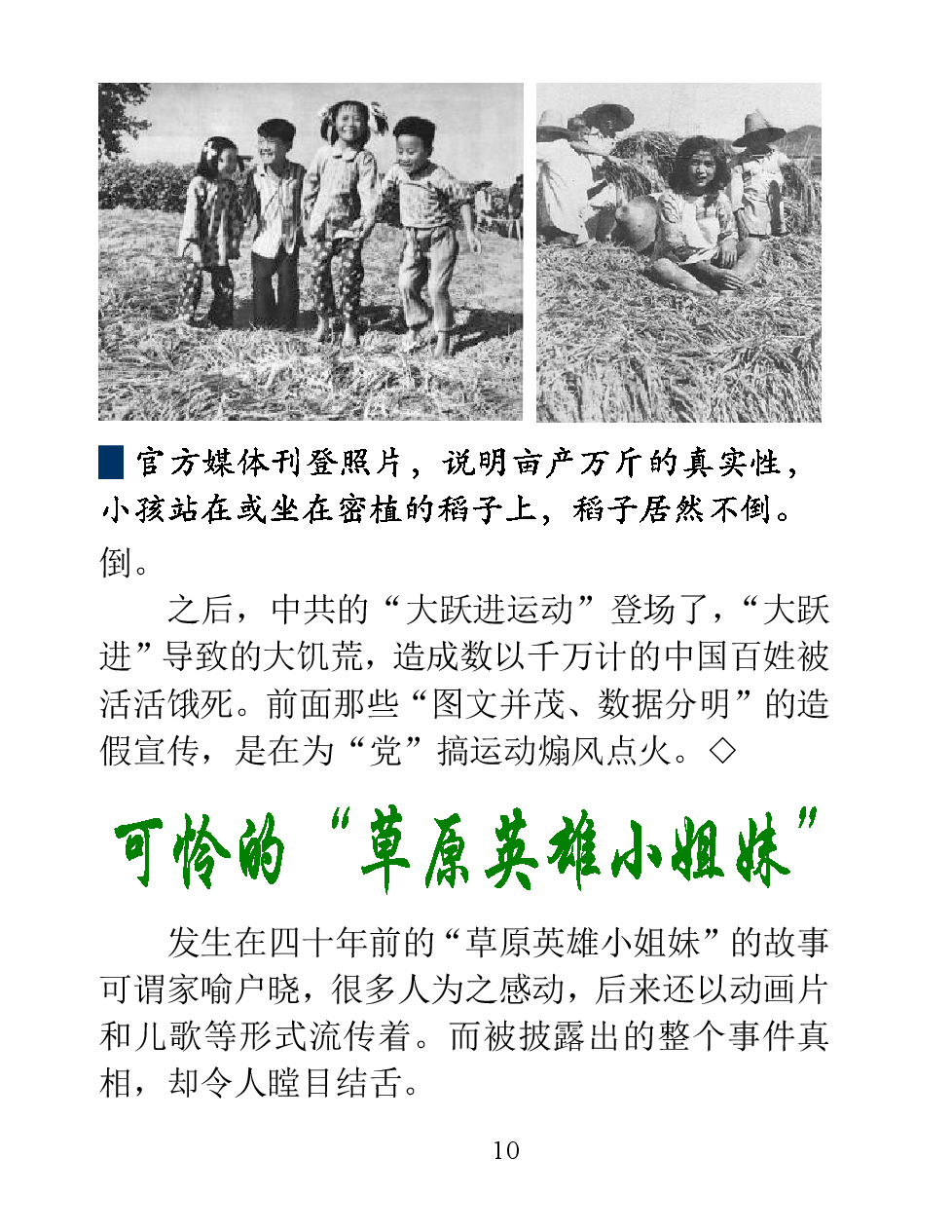 官方媒体刊登照片，说明亩产万斤的真实性，小孩站在或坐在密植的稻子上，稻子居然不倒。

倒。

之后，中共的“大跃进运动”登场了，“大跃进”导致的大饥荒，造成数以千万计的中国百姓被活活饿死。前面那些“图文并茂、数据分明”的造假宣传，是在为“党”搞运动煽风点火。◇

可怜的“草原英雄小姐妹”

发生在四十年前的“草原英雄小姐妹”的故事可谓家喻户晓，很多人为之感动，后来还以动画片和儿歌等形式流传着。而被披露出的整个事件真相，却令人瞠目结舌。

10